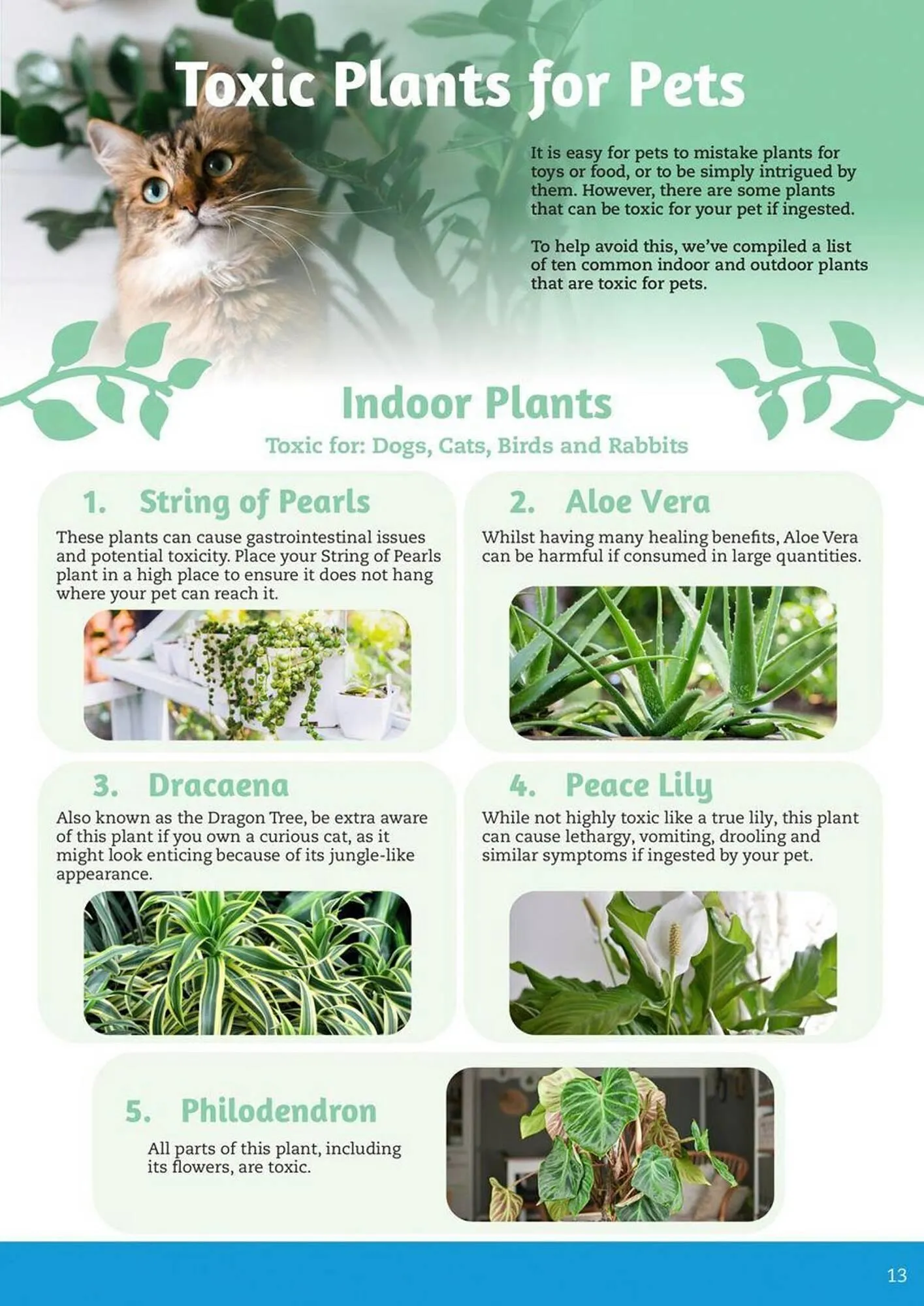 Toxic Plants for Pets

It is easy for pets to mistake plants for toys or food, or to be simply intrigued by them. However, there are some plants that can be toxic for your pet if ingested.

To help avoid this, we've compiled a list of ten common indoor and outdoor plants that are toxic for pets.

Indoor Plants

Toxic for: Dogs, Cats, Birds and Rabbits

1. String of Pearls

These plants can cause gastrointestinal issues and potential toxicity. Place your String of Pearls plant in a high place to ensure it does not hang where your pet can reach it.

2. Aloe Vera

Whilst having many healing benefits, Aloe Vera can be harmful if consumed in large quantities.

3. Dracaena

Also known as the Dragon Tree, be extra aware of this plant if you own a curious cat, as it might look enticing because of its jungle-like appearance.

4. Peace Lily

While not highly toxic like a true lily, this plant can cause lethargy, vomiting, drooling and similar symptoms if ingested by your pet.

5. Philodendron

All parts of this plant, including its flowers, are toxic.

13